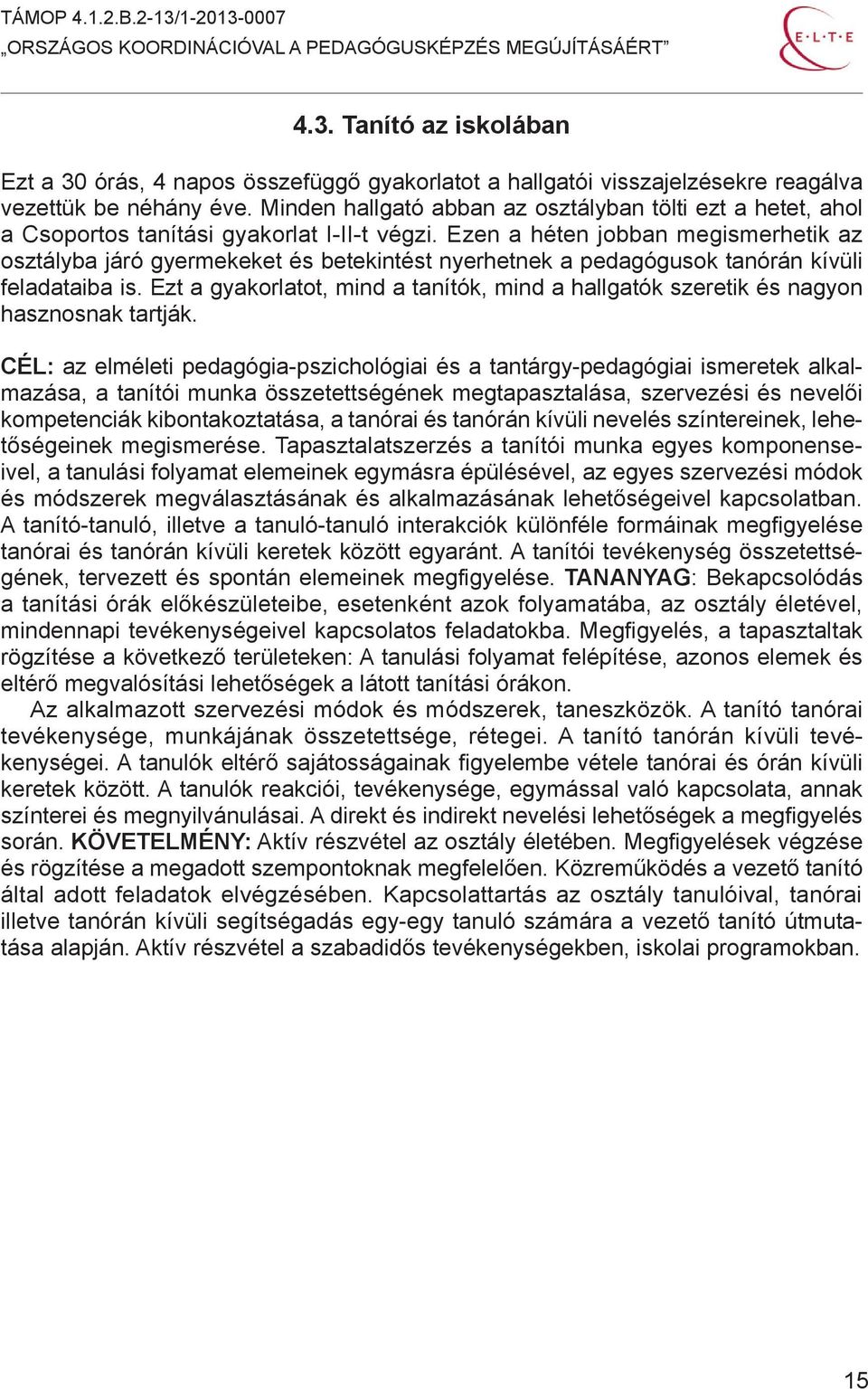 TÁMOP 4.1.2.B.2-13/1-2013-0007
„ORSZÁGOS KOORDINÁCIÓVAL A PEDAGÓGUSKÉPZÉS MEGÚJÍTÁSÁÉRT”

E·L·T·E

4.3. Tanító az iskolában

Ezt a 30 órás, 4 napos összefüggő gyakorlatot a hallgatói visszajelzésekre reagálva vezettük be néhány éve. Minden hallgató abban az osztályban tölti ezt a hetet, ahol a Csoportos tanítási gyakorlat I-II-t végzi. Ezen a héten jobban megismerhetik az osztályba járó gyermekeket és betekintést nyerhetnek a pedagógusok tanórán kívüli feladataiba is. Ezt a gyakorlatot, mind a tanítók, mind a hallgatók szeretik és nagyon hasznosnak tartják.

CÉL: az elméleti pedagógia-pszichológiai és a tantárgy-pedagógiai ismeretek alkalmazása, a tanítói munka összetettségének megtapasztalása, szervezési és nevelői kompetenciák kibontakoztatása, a tanórai és tanórán kívüli nevelés színtereinek, lehetőségeinek megismerése. Tapasztalatszerzés a tanítói munka egyes komponenseivel, a tanulási folyamat elemeinek egymásra épülésével, az egyes szervezési módok és módszerek megválasztásának és alkalmazásának lehetőségeivel kapcsolatban. A tanító-tanuló, illetve a tanuló-tanuló interakciók különféle formáinak megfigyelése tanórai és tanórán kívüli keretek között egyaránt. A tanítói tevékenység összetettségének, tervezett és spontán elemeinek megfigyelése. TANANYAG: Bekapcsolódás a tanítási órák előkészületeibe, esetenként azok folyamatába, az osztály életével, mindennapi tevékenységeivel kapcsolatos feladatokba. Megfigyelés, a tapasztaltak rögzítése a következő területeken: A tanulási folyamat felépítése, azonos elemek és eltérő megvalósítási lehetőségek a látott tanítási órákon.

Az alkalmazott szervezési módok és módszerek, taneszközök. A tanító tanórai tevékenysége, munkájának összetettsége, rétegei. A tanító tanórán kívüli tevékenységei. A tanulók eltérő sajátosságainak figyelembe vétele tanórai és órán kívüli keretek között. A tanulók reakciói, tevékenysége, egymással való kapcsolata, annak színterei és megnyilvánulásai. A direkt és indirekt nevelési lehetőségek a megfigyelés során. KÖVETELMÉNY: Aktív részvétel az osztály életében. Megfigyelések végzése és rögzítése a megadott szempontoknak megfelelően. Közreműködés a vezető tanító által adott feladatok elvégzésében. Kapcsolattartás az osztály tanulóival, tanórai illetve tanórán kívüli segítségadás egy-egy tanuló számára a vezető tanító útmutatása alapján. Aktív részvétel a szabadidős tevékenységekben, iskolai programokban.

15